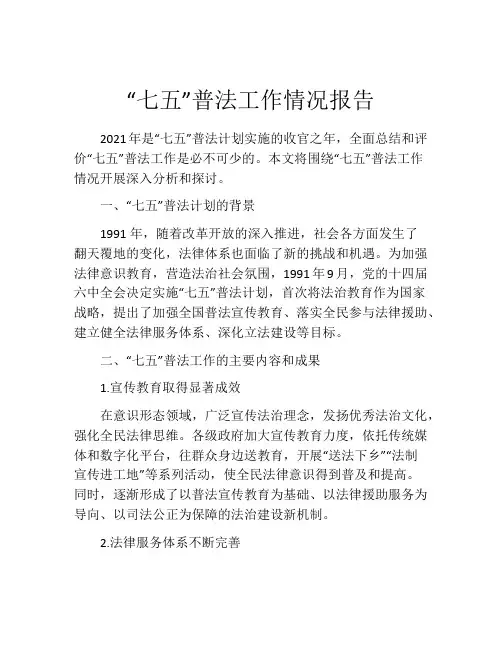 “七五”普法工作情况报告

2021年是“七五”普法计划实施的收官之年，全面总结和评价“七五”普法工作是必不可少的。本文将围绕“七五”普法工作情况开展深入分析和探讨。

一、“七五”普法计划的背景

1991年，随着改革开放的深入推进，社会各方面发生了翻天覆地的变化，法律体系也面临了新的挑战和机遇。为加强法律意识教育，营造法治社会氛围，1991年9月，党的十四届六中全会决定实施“七五”普法计划，首次将法治教育作为国家战略，提出了加强全国普法宣传教育、落实全民参与法律援助、建立健全法律服务体系、深化立法建设等目标。

二、“七五”普法工作的主要内容和成果

1.宣传教育取得显著成效

在意识形态领域，广泛宣传法治理念，发扬优秀法治文化，强化全民法律思维。各级政府加大宣传教育力度，依托传统媒体和数字化平台，往群众身边送教育，开展“送法下乡”“法制宣传进工地”等系列活动，使全民法律意识得到普及和提高。同时，逐渐形成了以普法宣传教育为基础、以法律援助服务为导向、以司法公正为保障的法治建设新机制。

2.法律服务体系不断完善